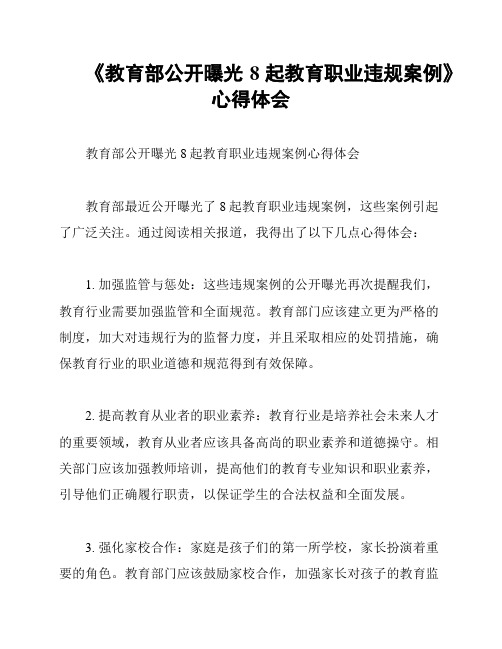 《教育部公开曝光 8 起教育职业违规案例》心得体会

教育部公开曝光 8 起教育职业违规案例心得体会

教育部最近公开曝光了 8 起教育职业违规案例，这些案例引起了广泛关注。通过阅读相关报道，我得出了以下几点心得体会：

1. 加强监管与惩处：这些违规案例的公开曝光再次提醒我们，教育行业需要加强监管和全面规范。教育部门应该建立更为严格的制度，加大对违规行为的监督力度，并且采取相应的处罚措施，确保教育行业的职业道德和规范得到有效保障。

2. 提高教育从业者的职业素养：教育行业是培养社会未来人才的重要领域，教育从业者应该具备高尚的职业素养和道德操守。相关部门应该加强教师培训，提高他们的教育专业知识和职业素养，引导他们正确履行职责，以保证学生的合法权益和全面发展。

3. 强化家校合作：家庭是孩子们的第一所学校，家长扮演着重要的角色。教育部门应该鼓励家校合作，加强家长对孩子的教育监